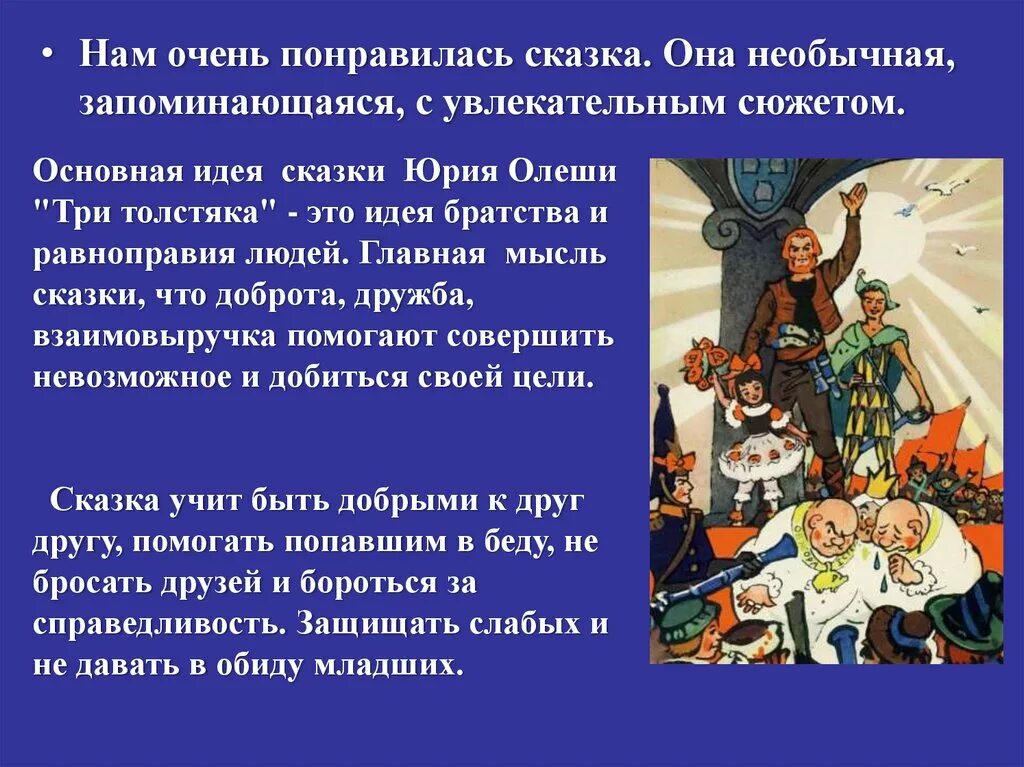 • Нам очень понравилась сказка. Она необычная, запоминающаяся, с увлекательным сюжетом.

Основная идея сказки Юрия Олеши "Три толстяка" - это идея братства и равноправия людей. Главная мысль сказки, что доброта, дружба, взаимовыручка помогают совершить невозможное и добиться своей цели.

Сказка учит быть добрыми к друг другу, помогать попавшим в беду, не бросать друзей и бороться за справедливость. Защищать слабых и не давать в обиду младших.